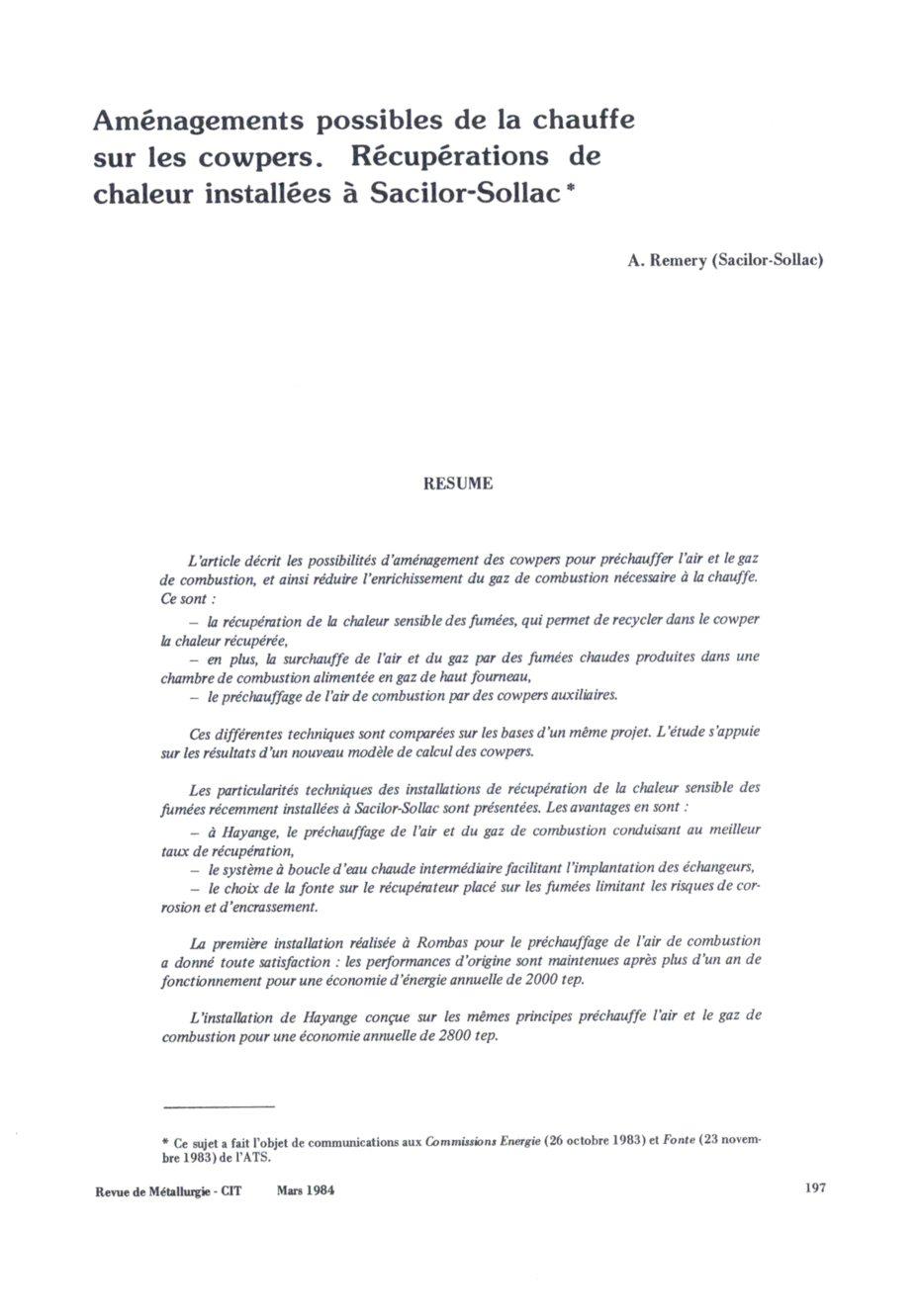 Aménagements possibles de la chauffe sur les cowpers. Récupérations de chaleur installées à Sacilor-Sollac *

A. Remery (Sacilor-Sollac)

RESUME

L'article décrit les possibilités d'aménagement des cowpers pour préchauffer l'air et le gaz de combustion, et ainsi réduire l'enrichissement du gaz de combustion nécessaire à la chauffe. Ce sont :

– la récupération de la chaleur sensible des fumées, qui permet de recycler dans le cowper la chaleur récupérée,

– en plus, la surchauffe de l'air et du gaz par des fumées chaudes produites dans une chambre de combustion alimentée en gaz de haut fourneau,

– le préchauffage de l'air de combustion par des cowpers auxiliaires.

Ces différentes techniques sont comparées sur les bases d'un même projet. L'étude s'appuie sur les résultats d'un nouveau modèle de calcul des cowpers.

Les particularités techniques des installations de récupération de la chaleur sensible des fumées récemment installées à Sacilor-Sollac sont présentées. Les avantages en sont :

– à Hayange, le préchauffage de l'air et du gaz de combustion conduisant au meilleur taux de récupération,

– le système à boucle d'eau chaude intermédiaire facilitant l'implantation des échangeurs,

– le choix de la fonte sur le récupérateur placé sur les fumées limitant les risques de corrosion et d'encrassement.

La première installation réalisée à Rombas pour le préchauffage de l'air de combustion a donné toute satisfaction : les performances d'origine sont maintenues après plus d'un an de fonctionnement pour une économie d'énergie annuelle de 2000 tep.

L'installation de Hayange conçue sur les mêmes principes préchauffe l'air et le gaz de combustion pour une économie annuelle de 2800 tep.

* Ce sujet a fait l'objet de communications aux Commissions Energie (26 octobre 1983) et Fonte (23 novembre 1983) de l'ATS.

Revue de Métallurgie - CIT Mars 1984 197